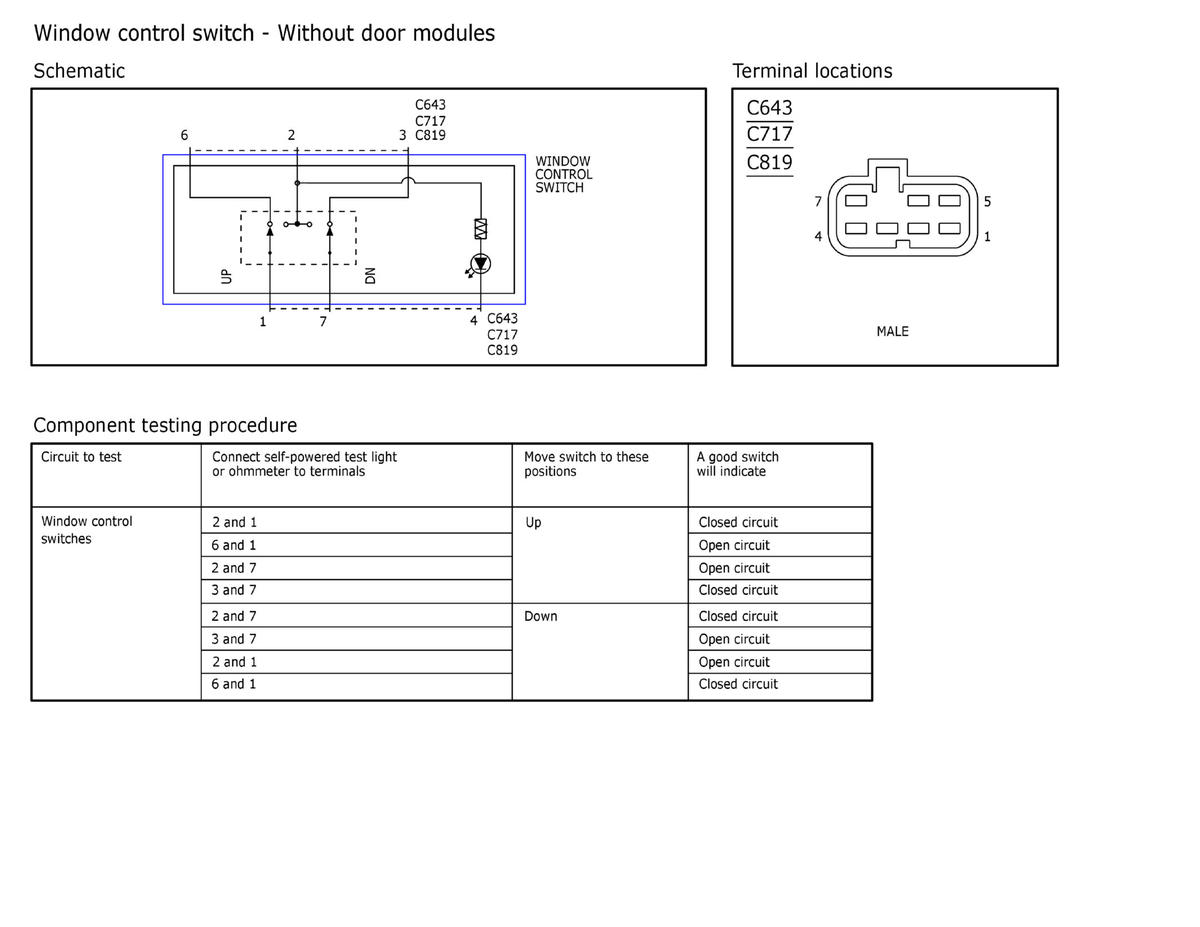 Window control switch - Without door modules

Schematic

C643
C717
C819

6 2 3

WINDOW CONTROL SWITCH

UP DN

1 7 4

C643
C717
C819

Terminal locations

C643
C717
C819

7 5
4 1

MALE

Component testing procedure

| Circuit to test | Connect self-powered test light or ohmmeter to terminals | Move switch to these positions | A good switch will indicate |
|---|---|---|---|
| Window control switches | 2 and 1 | Up | Closed circuit |
| | 6 and 1 | | Open circuit |
| | 2 and 7 | | Open circuit |
| | 3 and 7 | | Closed circuit |
| | 2 and 7 | Down | Closed circuit |
| | 3 and 7 | | Open circuit |
| | 2 and 1 | | Open circuit |
| | 6 and 1 | | Closed circuit |